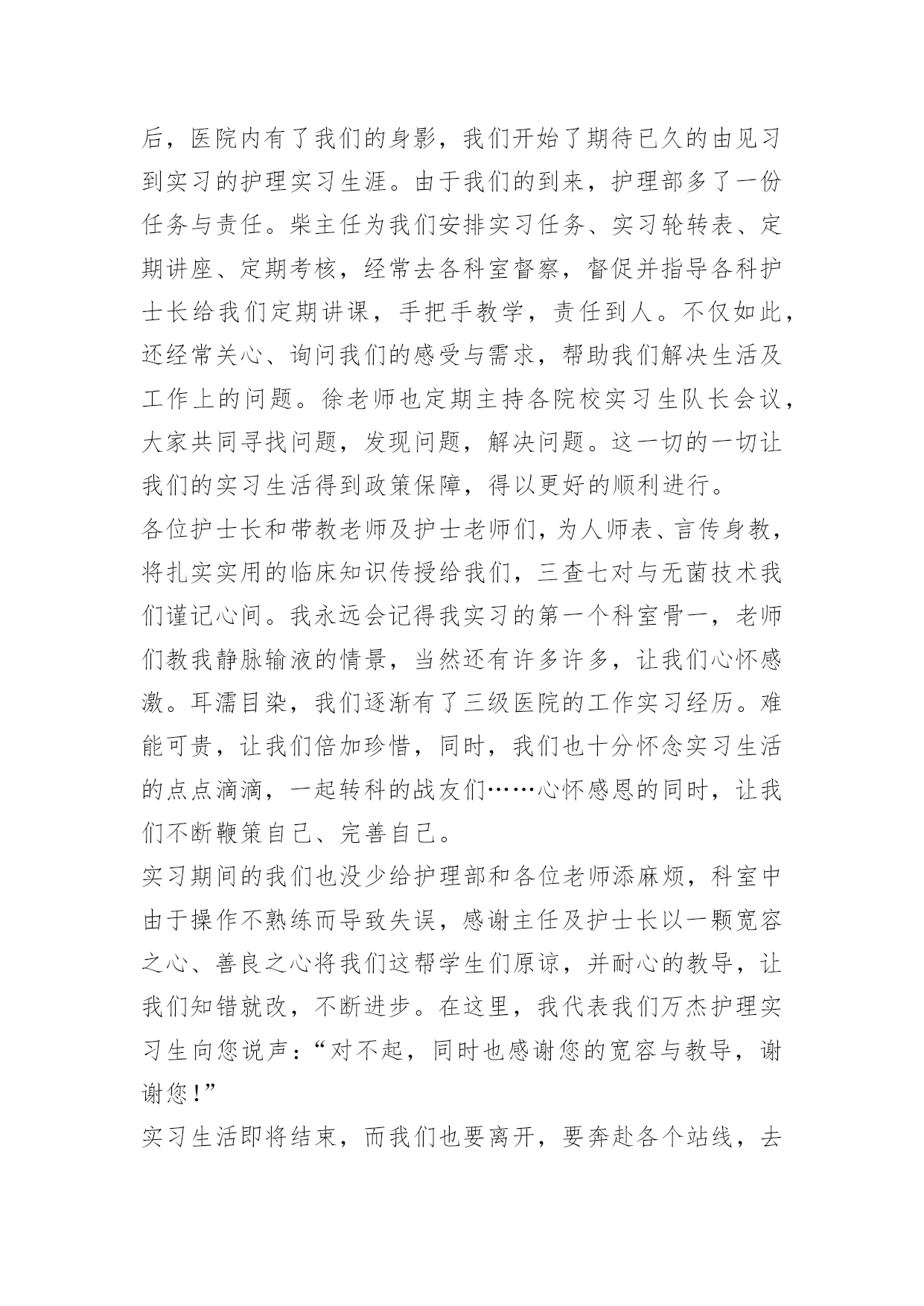 后，医院内有了我们的身影，我们开始了期待已久的由见习到实习的护理实习生涯。由于我们的到来，护理部多了一份任务与责任。柴主任为我们安排实习任务、实习轮转表、定期讲座、定期考核，经常去各科室督察，督促并指导各科护士长给我们定期讲课，手把手教学，责任到人。不仅如此，还经常关心、询问我们的感受与需求，帮助我们解决生活及工作上的问题。徐老师也定期主持各院校实习生队长会议，大家共同寻找问题，发现问题，解决问题。这一切的一切让我们的实习生活得到政策保障，得以更好的顺利进行。

各位护士长和带教老师及护士老师们，为人师表、言传身教，将扎实实用的临床知识传授给我们，三查七对与无菌技术我们谨记心间。我永远会记得我实习的第一个科室骨一，老师们教我静脉输液的情景，当然还有许多许多，让我们心怀感激。耳濡目染，我们逐渐有了三级医院的工作实习经历。难能可贵，让我们倍加珍惜，同时，我们也十分怀念实习生活的点点滴滴，一起转科的战友们……心怀感恩的同时，让我们不断鞭策自己、完善自己。

实习期间的我们也没少给护理部和各位老师添麻烦，科室中由于操作不熟练而导致失误，感谢主任及护士长以一颗宽容之心、善良之心将我们这帮学生们原谅，并耐心的教导，让我们知错就改，不断进步。在这里，我代表我们万杰护理实习生向您说声：“对不起，同时也感谢您的宽容与教导，谢谢您！”

实习生活即将结束，而我们也要离开，要奔赴各个站线，去